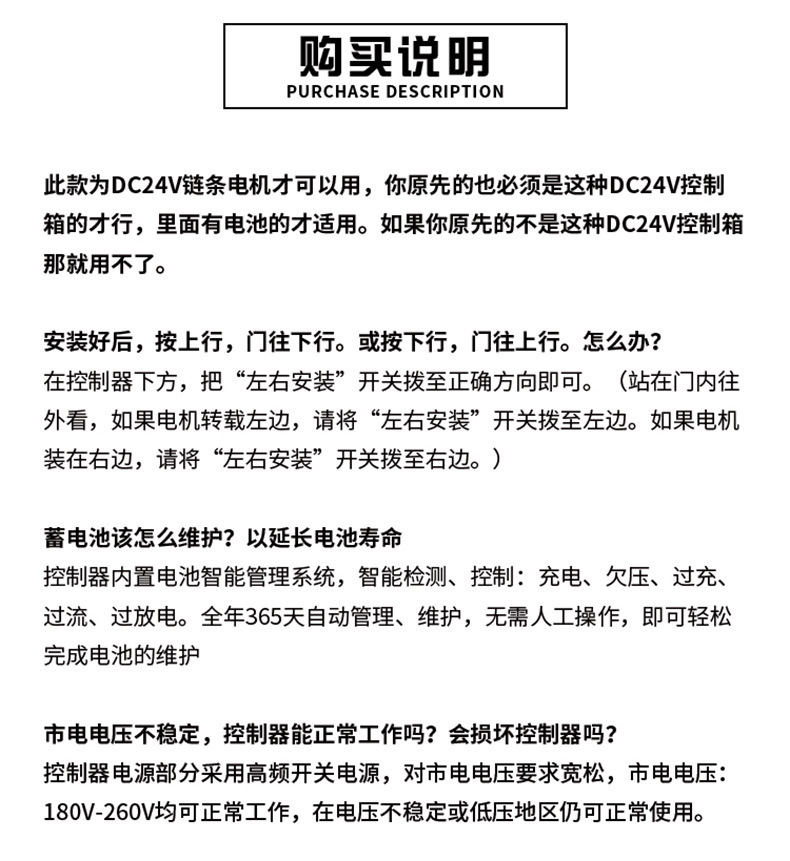 购买说明
PURCHASE DESCRIPTION

此款为DC24V链条电机才可以用，你原先的也必须是这种DC24V控制箱的才行，里面有电池的才适用。如果你原先的不是这种DC24V控制箱那就用不了。

安装好后，按上行，门往下行。或按下行，门往上行。怎么办？
在控制器下方，把“左右安装”开关拨至正确方向即可。（站在门内往外看，如果电机转载左边，请将“左右安装”开关拨至左边。如果电机装在右边，请将“左右安装”开关拨至右边。）

蓄电池该怎么维护？以延长电池寿命
控制器内置电池智能管理系统，智能检测、控制：充电、欠压、过充、过流、过放电。全年365天自动管理、维护，无需人工操作，即可轻松完成电池的维护

市电电压不稳定，控制器能正常工作吗？会损坏控制器吗？
控制器电源部分采用高频开关电源，对市电电压要求宽松，市电电压：180V-260V均可正常工作，在电压不稳定或低压地区仍可正常使用。